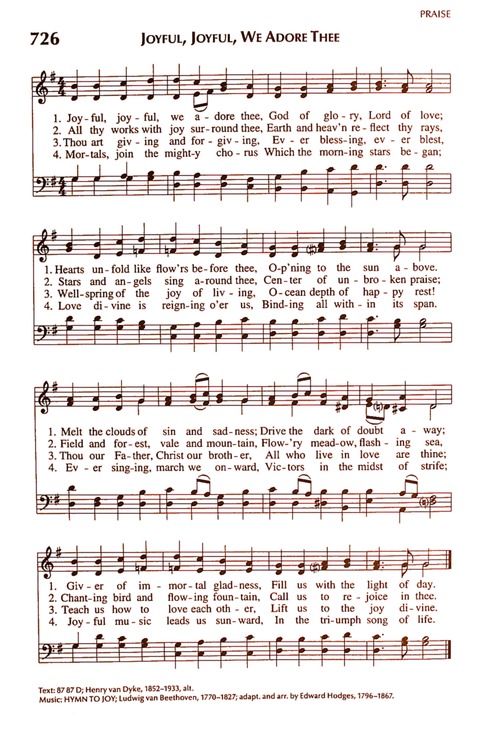 PRAISE

726 JOYFUL, JOYFUL, WE ADORE THEE

1. Joy-ful, joy-ful, we a-dore thee, God of glo-ry, Lord of love;
2. All thy works with joy sur-round thee, Earth and heav'n re-flect thy rays,
3. Thou art giv-ing and for-giv-ing, Ev-er bless-ing, ev-er blest,
4. Mor-tals, join the might-y cho-rus Which the morn-ing stars be-gan;

1. Hearts un-fold like flow'rs be-fore thee, O-p'ning to the sun a-bove.
2. Stars and an-gels sing a-round thee, Cen-ter of un-bro-ken praise;
3. Well-spring of the joy of liv-ing, O-cean depth of hap-py rest!
4. Love di-vine is reign-ing o'er us, Bind-ing all with-in its span.

1. Melt the clouds of sin and sad-ness; Drive the dark of doubt a-way;
2. Field and for-est, vale and moun-tain, Flow-'ry mead-ow, flash-ing sea,
3. Thou our Fa-ther, Christ our broth-er, All who live in love are thine;
4. Ev-er sing-ing, march we on-ward, Vic-tors in the midst of strife;

1. Giv-er of im-mor-tal glad-ness, Fill us with the light of day.
2. Chant-ing bird and flow-ing foun-tain, Call us to re-joice in thee.
3. Teach us how to love each oth-er, Lift us to the joy di-vine.
4. Joy-ful mu-sic leads us sun-ward, In the tri-umph song of life.

Text: 87 87 D; Henry van Dyke, 1852–1933, alt.
Music: HYMN TO JOY; Ludwig van Beethoven, 1770–1827; adapt. and arr. by Edward Hodges, 1796–1867.